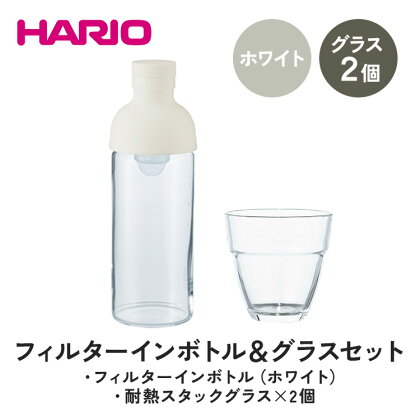 HARIO

ホワイト

グラス
2個

フィルターインボトル＆グラスセット

・フィルターインボトル（ホワイト）
・耐熱スタックグラス×2個